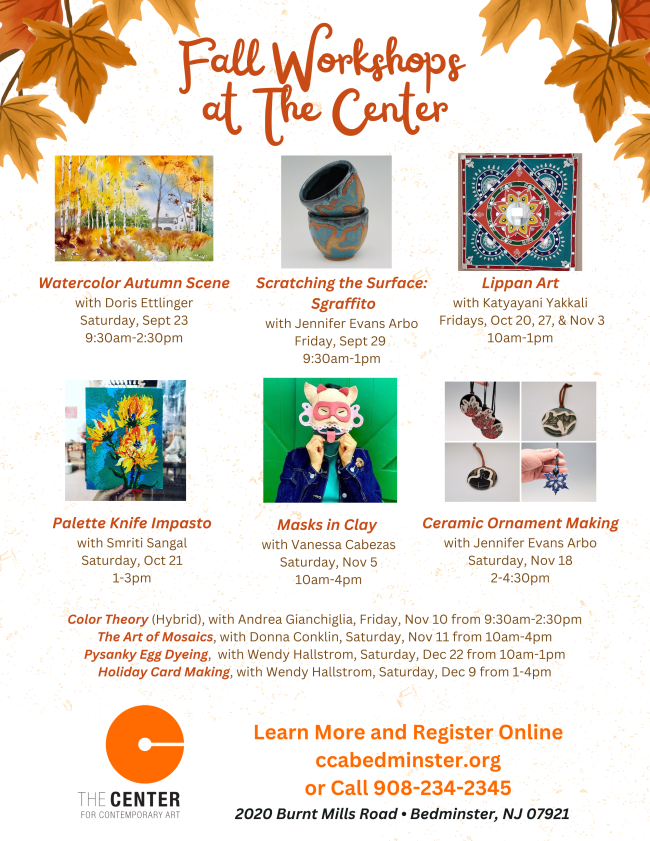 Fall Workshops at The Center

Watercolor Autumn Scene
with Doris Ettlinger
Saturday, Sept 23
9:30am-2:30pm

Scratching the Surface: Sgraffito
with Jennifer Evans Arbo
Friday, Sept 29
9:30am-1pm

Lippan Art
with Katyayani Yakkali
Fridays, Oct 20, 27, & Nov 3
10am-1pm

Palette Knife Impasto
with Smriti Sangal
Saturday, Oct 21
1-3pm

Masks in Clay
with Vanessa Cabezas
Saturday, Nov 5
10am-4pm

Ceramic Ornament Making
with Jennifer Evans Arbo
Saturday, Nov 18
2-4:30pm

Color Theory (Hybrid), with Andrea Gianchiglia, Friday, Nov 10 from 9:30am-2:30pm
The Art of Mosaics, with Donna Conklin, Saturday, Nov 11 from 10am-4pm
Pysanky Egg Dyeing, with Wendy Hallstrom, Saturday, Dec 22 from 10am-1pm
Holiday Card Making, with Wendy Hallstrom, Saturday, Dec 9 from 1-4pm

THE CENTER
FOR CONTEMPORARY ART

Learn More and Register Online
ccabedminster.org
or Call 908-234-2345
2020 Burnt Mills Road • Bedminster, NJ 07921